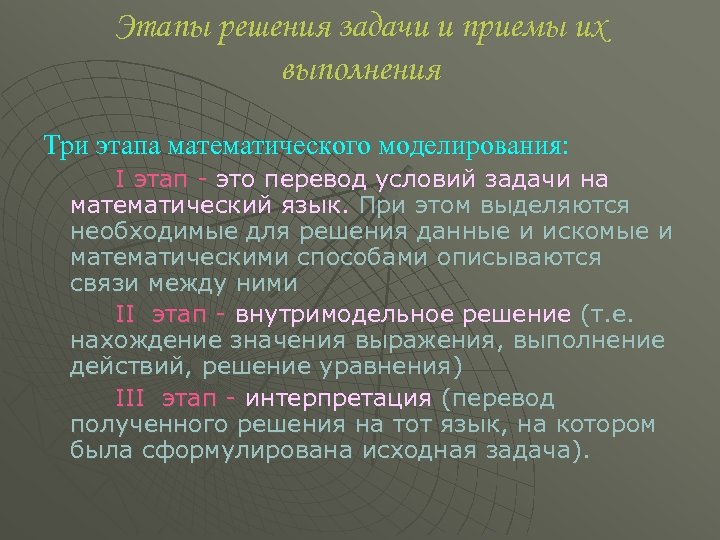 Этапы решения задачи и приемы их выполнения

Три этапа математического моделирования:

I этап - это перевод условий задачи на математический язык. При этом выделяются необходимые для решения данные и искомые и математическими способами описываются связи между ними

II этап - внутримодельное решение (т.е. нахождение значения выражения, выполнение действий, решение уравнения)

III этап - интерпретация (перевод полученного решения на тот язык, на котором была сформулирована исходная задача).